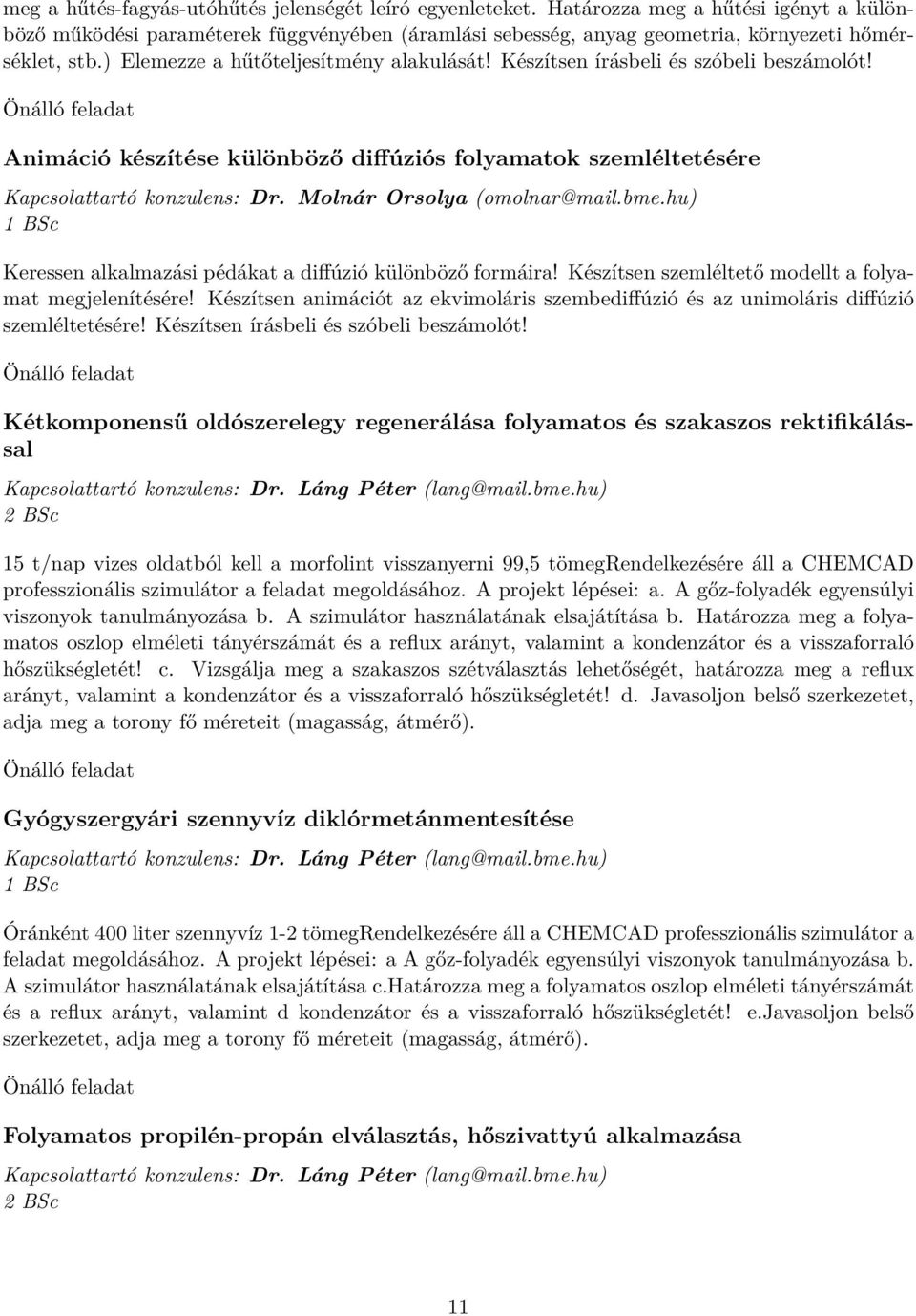 meg a hűtés-fagyás-utóhűtés jelenségét leíró egyenleteket. Határozza meg a hűtési igényt a különböző működési paraméterek függvényében (áramlási sebesség, anyag geometria, környezeti hőmérséklet, stb.) Elemezze a hűtőteljesítmény alakulását! Készítsen írásbeli és szóbeli beszámolót!

Önálló feladat

Animáció készítése különböző diffúziós folyamatok szemléltetésére

Kapcsolattartó konzulens: Dr. Molnár Orsolya (omolnar@mail.bme.hu)
1 BSc

Keressen alkalmazási pédákat a diffúzió különböző formáira! Készítsen szemléltető modellt a folyamat megjelenítésére! Készítsen animációt az ekvimoláris szembediffúzió és az unimoláris diffúzió szemléltetésére! Készítsen írásbeli és szóbeli beszámolót!

Önálló feladat

Kétkomponensű oldószerelegy regenerálása folyamatos és szakaszos rektifikálással

Kapcsolattartó konzulens: Dr. Láng Péter (lang@mail.bme.hu)
2 BSc

15 t/nap vizes oldatból kell a morfolint visszanyerni 99,5 tömegRendelkezésére áll a CHEMCAD professzionális szimulátor a feladat megoldásához. A projekt lépései: a. A gőz-folyadék egyensúlyi viszonyok tanulmányozása b. A szimulátor használatának elsajátítása b. Határozza meg a folyamatos oszlop elméleti tányérszámát és a reflux arányt, valamint a kondenzátor és a visszaforraló hőszükségletét! c. Vizsgálja meg a szakaszos szétválasztás lehetőségét, határozza meg a reflux arányt, valamint a kondenzátor és a visszaforraló hőszükségletét! d. Javasoljon belső szerkezetet, adja meg a torony fő méreteit (magasság, átmérő).

Önálló feladat

Gyógyszergyári szennyvíz diklórmetánmentesítése

Kapcsolattartó konzulens: Dr. Láng Péter (lang@mail.bme.hu)
1 BSc

Óránként 400 liter szennyvíz 1-2 tömegRendelkezésére áll a CHEMCAD professzionális szimulátor a feladat megoldásához. A projekt lépései: a A gőz-folyadék egyensúlyi viszonyok tanulmányozása b. A szimulátor használatának elsajátítása c.határozza meg a folyamatos oszlop elméleti tányérszámát és a reflux arányt, valamint d kondenzátor és a visszaforraló hőszükségletét! e.Javasoljon belső szerkezetet, adja meg a torony fő méreteit (magasság, átmérő).

Önálló feladat

Folyamatos propilén-propán elválasztás, hőszivattyú alkalmazása

Kapcsolattartó konzulens: Dr. Láng Péter (lang@mail.bme.hu)
2 BSc

11